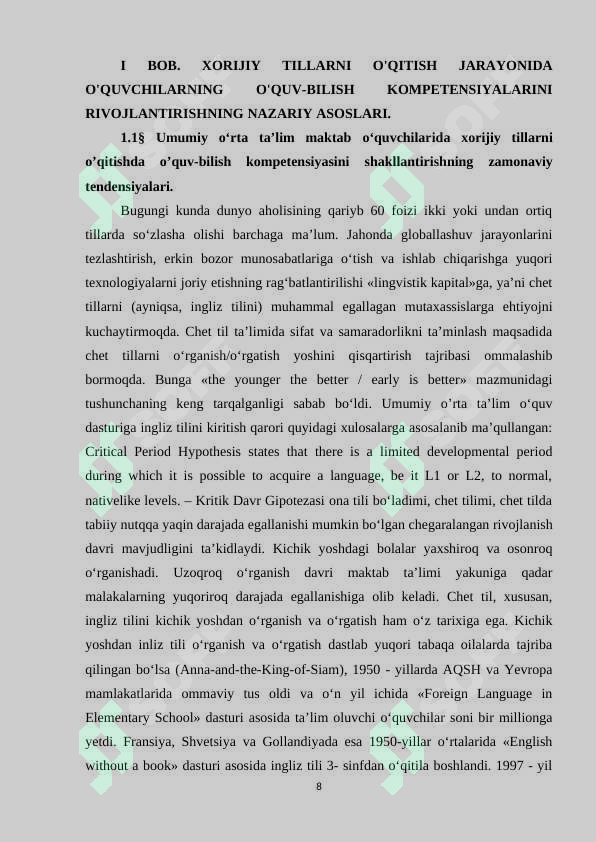 I BOB. XORIJIY TILLARNI O'QITISH JARAYONIDA O'QUVCHILARNING O'QUV-BILISH KOMPETENSIYALARINI RIVOJLANTIRISHNING NAZARIY ASOSLARI.

1.1§ Umumiy o'rta ta'lim maktab o'quvchilarida xorijiy tillarni o'qitishda o'quv-bilish kompetensiyasini shakllantirishning zamonaviy tendensiyalari.

Bugungi kunda dunyo aholisining qariyb 60 foizi ikki yoki undan ortiq tillarda so'zlasha olishi barchaga ma'lum. Jahonda globallashuv jarayonlarini tezlashtirish, erkin bozor munosabatlariga o'tish va ishlab chiqarishga yuqori texnologiyalarni joriy etishning rag'batlantirilishi «lingvistik kapital»ga, ya'ni chet tillarni (ayniqsa, ingliz tilini) muhammal egallagan mutaxassislarga ehtiyojni kuchaytirmoqda. Chet til ta'limida sifat va samaradorlikni ta'minlash maqsadida chet tillarni o'rganish/o'rgatish yoshini qisqartirish tajribasi ommalashib bormoqda. Bunga «the younger the better / early is better» mazmunidagi tushunchaning keng tarqalganligi sabab bo'ldi. Umumiy o'rta ta'lim o'quv dasturiga ingliz tilini kiritish qarori quyidagi xulosalarga asosalanib ma'qullangan: Critical Period Hypothesis states that there is a limited developmental period during which it is possible to acquire a language, be it L1 or L2, to normal, nativelike levels. – Kritik Davr Gipotezasi ona tili bo'ladimi, chet tilimi, chet tilda tabiiy nutqqa yaqin darajada egallanishi mumkin bo'lgan chegaralangan rivojlanish davri mavjudligini ta'kidlaydi. Kichik yoshdagi bolalar yaxshiroq va osonroq o'rganishadi. Uzoqroq o'rganish davri maktab ta'limi yakuniga qadar malakalarning yuqoriroq darajada egallanishiga olib keladi. Chet til, xususan, ingliz tilini kichik yoshdan o'rganish va o'rgatish ham o'z tarixiga ega. Kichik yoshdan inliz tili o'rganish va o'rgatish dastlab yuqori tabaqa oilalarda tajriba qilingan bo'lsa (Anna-and-the-King-of-Siam), 1950 - yillarda AQSH va Yevropa mamlakatlarida ommaviy tus oldi va o'n yil ichida «Foreign Language in Elementary School» dasturi asosida ta'lim oluvchi o'quvchilar soni bir millionga yetdi. Fransiya, Shvetsiya va Gollandiyada esa 1950-yillar o'rtalarida «English without a book» dasturi asosida ingliz tili 3- sinfdan o'qitila boshlandi. 1997 - yil

8